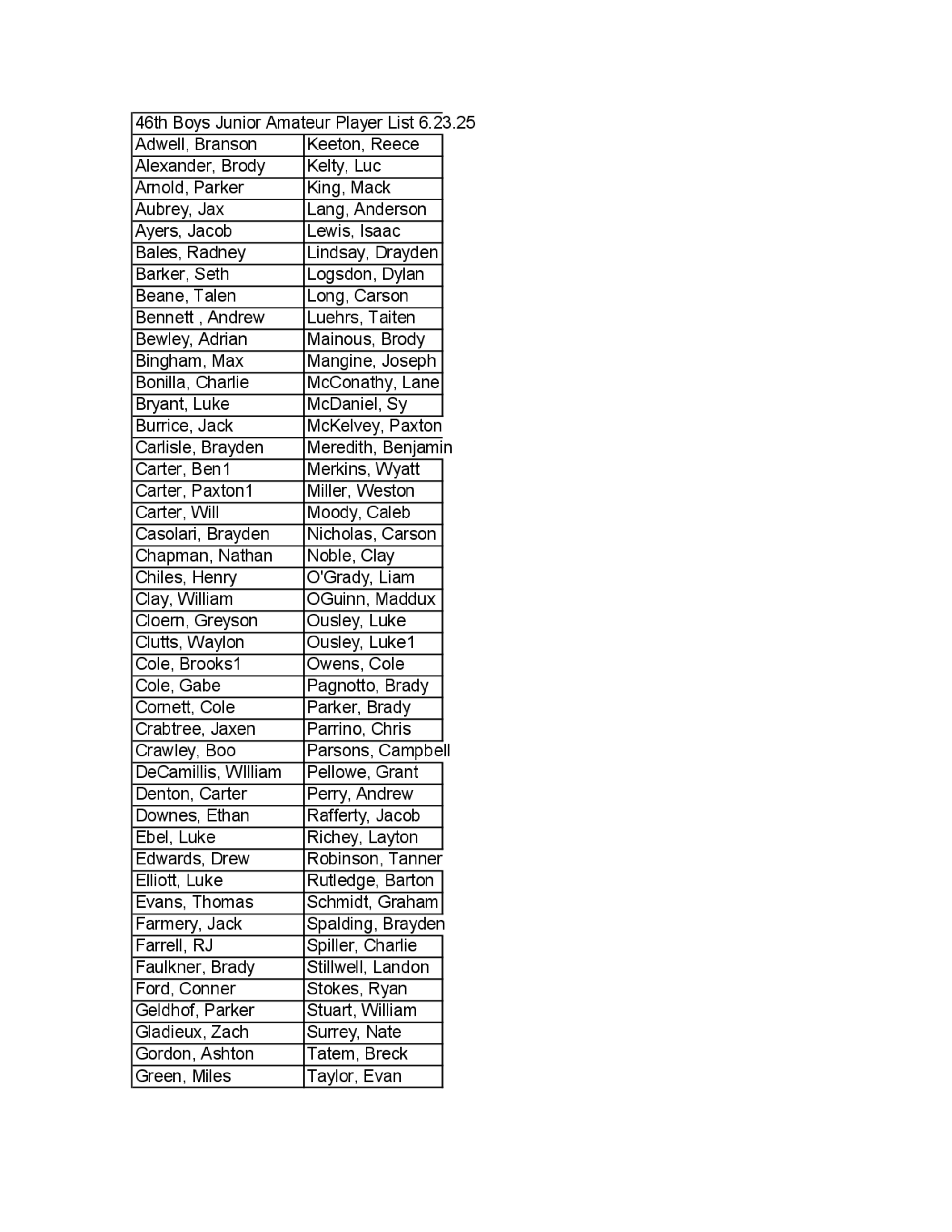 | 46th Boys Junior Amateur Player List 6.23.25 | |
|---|---|
| Adwell, Branson | Keeton, Reece |
| Alexander, Brody | Kelty, Luc |
| Arnold, Parker | King, Mack |
| Aubrey, Jax | Lang, Anderson |
| Ayers, Jacob | Lewis, Isaac |
| Bales, Radney | Lindsay, Drayden |
| Barker, Seth | Logsdon, Dylan |
| Beane, Talen | Long, Carson |
| Bennett , Andrew | Luehrs, Taiten |
| Bewley, Adrian | Mainous, Brody |
| Bingham, Max | Mangine, Joseph |
| Bonilla, Charlie | McConathy, Lane |
| Bryant, Luke | McDaniel, Sy |
| Burrice, Jack | McKelvey, Paxton |
| Carlisle, Brayden | Meredith, Benjamin |
| Carter, Ben1 | Merkins, Wyatt |
| Carter, Paxton1 | Miller, Weston |
| Carter, Will | Moody, Caleb |
| Casolari, Brayden | Nicholas, Carson |
| Chapman, Nathan | Noble, Clay |
| Chiles, Henry | O'Grady, Liam |
| Clay, William | OGuinn, Maddux |
| Cloern, Greyson | Ousley, Luke |
| Clutts, Waylon | Ousley, Luke1 |
| Cole, Brooks1 | Owens, Cole |
| Cole, Gabe | Pagnotto, Brady |
| Cornett, Cole | Parker, Brady |
| Crabtree, Jaxen | Parrino, Chris |
| Crawley, Boo | Parsons, Campbell |
| DeCamillis, WIlliam | Pellowe, Grant |
| Denton, Carter | Perry, Andrew |
| Downes, Ethan | Rafferty, Jacob |
| Ebel, Luke | Richey, Layton |
| Edwards, Drew | Robinson, Tanner |
| Elliott, Luke | Rutledge, Barton |
| Evans, Thomas | Schmidt, Graham |
| Farmery, Jack | Spalding, Brayden |
| Farrell, RJ | Spiller, Charlie |
| Faulkner, Brady | Stillwell, Landon |
| Ford, Conner | Stokes, Ryan |
| Geldhof, Parker | Stuart, William |
| Gladieux, Zach | Surrey, Nate |
| Gordon, Ashton | Tatem, Breck |
| Green, Miles | Taylor, Evan |